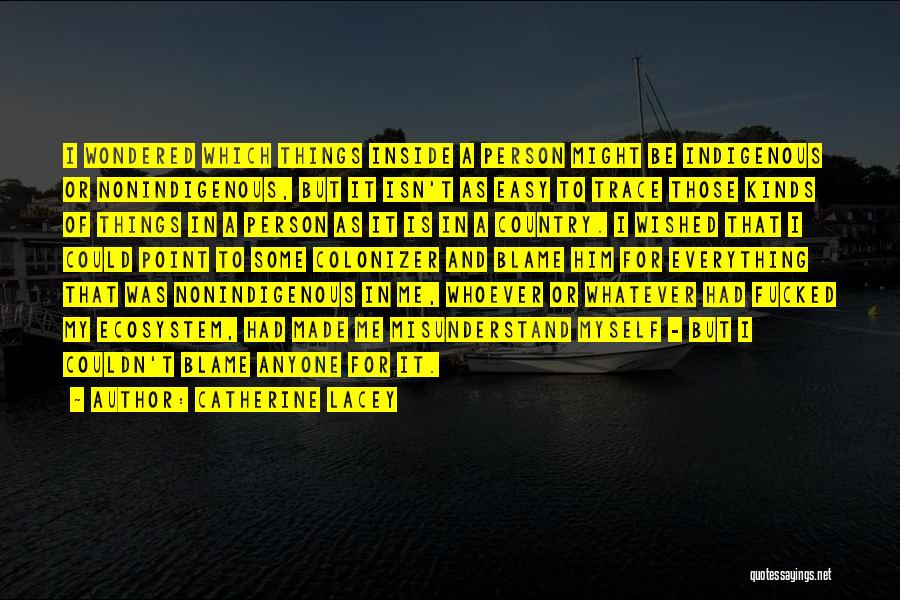 I WONDERED WHICH THINGS INSIDE A PERSON MIGHT BE INDIGENOUS OR NONINDIGENOUS, BUT IT ISN'T AS EASY TO TRACE THOSE KINDS OF THINGS IN A PERSON AS IT IS IN A COUNTRY. I WISHED THAT I COULD POINT TO SOME COLONIZER AND BLAME HIM FOR EVERYTHING THAT WAS NONINDIGENOUS IN ME, WHOEVER OR WHATEVER HAD FUCKED MY ECOSYSTEM, HAD MADE ME MISUNDERSTAND MYSELF - BUT I COULDN'T BLAME ANYONE FOR IT.

- AUTHOR: CATHERINE LACEY

quotessayings.net